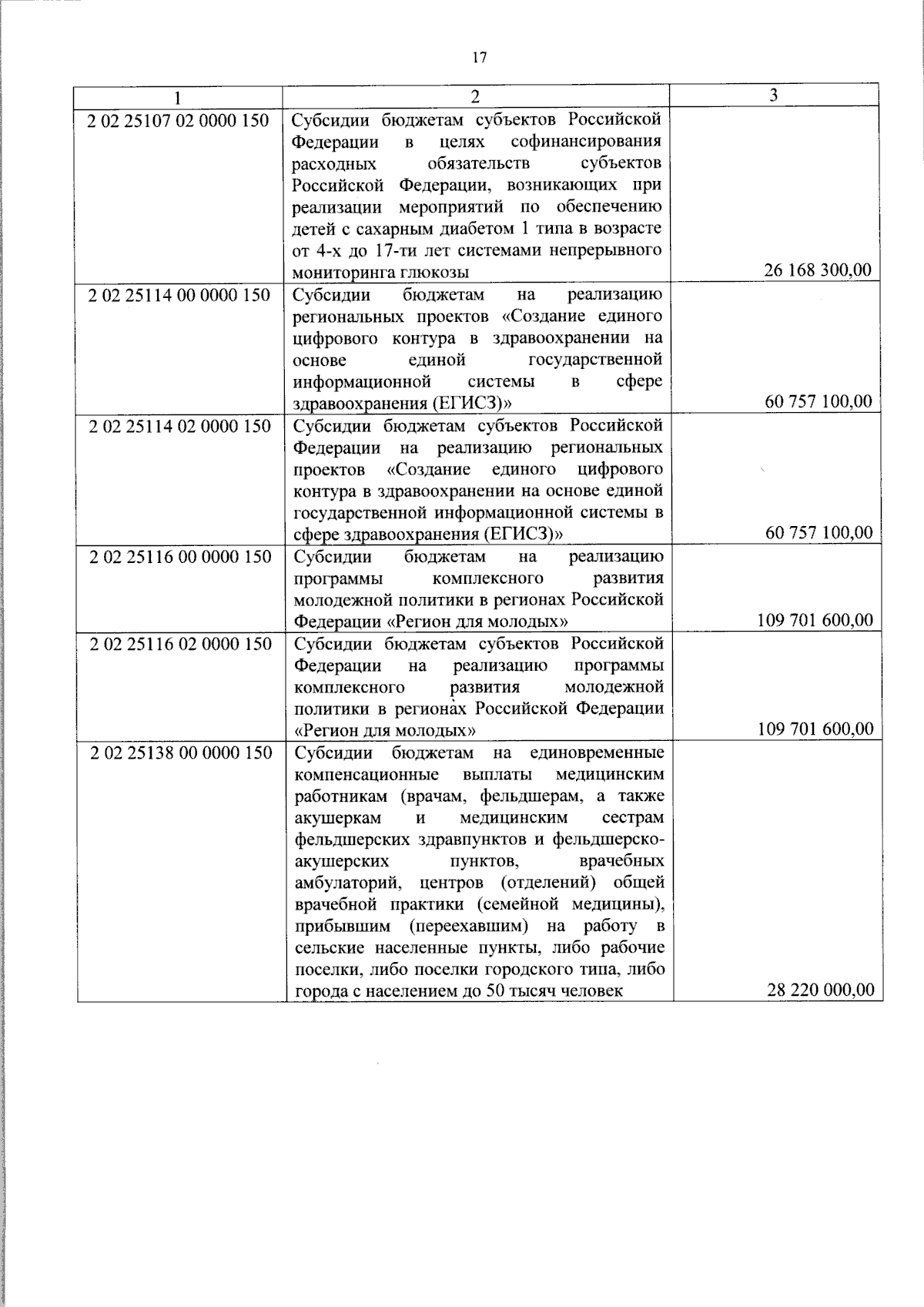 17

| 1 | 2 | 3 |
|---|---|---|
| 2 02 25107 02 0000 150 | Субсидии бюджетам субъектов Российской Федерации в целях софинансирования расходных обязательств субъектов Российской Федерации, возникающих при реализации мероприятий по обеспечению детей с сахарным диабетом 1 типа в возрасте от 4-х до 17-ти лет системами непрерывного мониторинга глюкозы | 26 168 300,00 |
| 2 02 25114 00 0000 150 | Субсидии бюджетам на реализацию региональных проектов «Создание единого цифрового контура в здравоохранении на основе единой государственной информационной системы в сфере здравоохранения (ЕГИСЗ)» | 60 757 100,00 |
| 2 02 25114 02 0000 150 | Субсидии бюджетам субъектов Российской Федерации на реализацию региональных проектов «Создание единого цифрового контура в здравоохранении на основе единой государственной информационной системы в сфере здравоохранения (ЕГИСЗ)» | 60 757 100,00 |
| 2 02 25116 00 0000 150 | Субсидии бюджетам на реализацию программы комплексного развития молодежной политики в регионах Российской Федерации «Регион для молодых» | 109 701 600,00 |
| 2 02 25116 02 0000 150 | Субсидии бюджетам субъектов Российской Федерации на реализацию программы комплексного развития молодежной политики в регионах Российской Федерации «Регион для молодых» | 109 701 600,00 |
| 2 02 25138 00 0000 150 | Субсидии бюджетам на единовременные компенсационные выплаты медицинским работникам (врачам, фельдшерам, а также акушеркам и медицинским сестрам фельдшерских здравпунктов и фельдшерско-акушерских пунктов, врачебных амбулаторий, центров (отделений) общей врачебной практики (семейной медицины), прибывшим (переехавшим) на работу в сельские населенные пункты, либо рабочие поселки, либо поселки городского типа, либо города с населением до 50 тысяч человек | 28 220 000,00 |